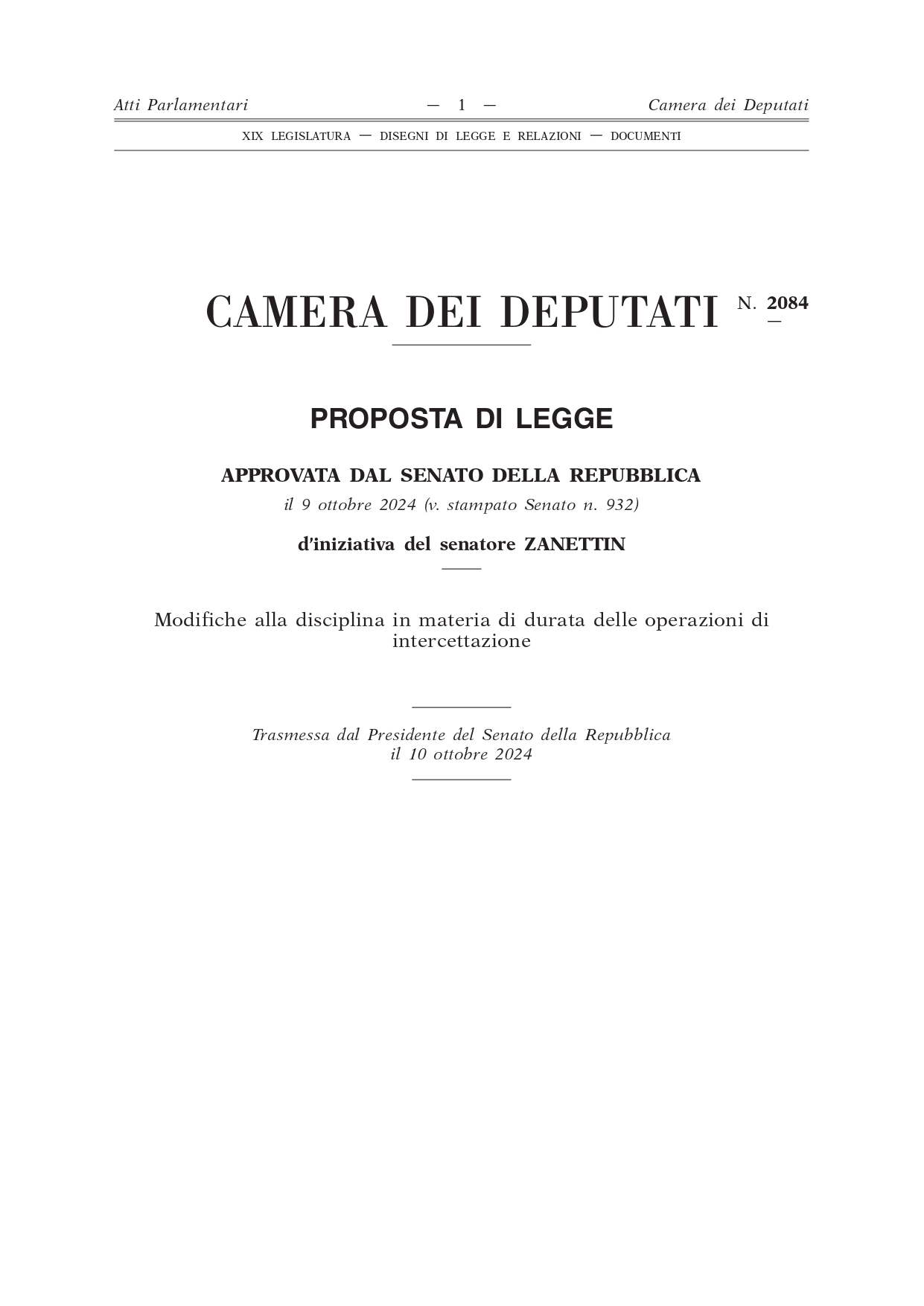 Atti Parlamentari — 1 — Camera dei Deputati

XIX LEGISLATURA — DISEGNI DI LEGGE E RELAZIONI — DOCUMENTI

CAMERA DEI DEPUTATI N. 2084

PROPOSTA DI LEGGE

APPROVATA DAL SENATO DELLA REPUBBLICA

il 9 ottobre 2024 (v. stampato Senato n. 932)

d'iniziativa del senatore ZANETTIN

Modifiche alla disciplina in materia di durata delle operazioni di intercettazione

Trasmessa dal Presidente del Senato della Repubblica il 10 ottobre 2024